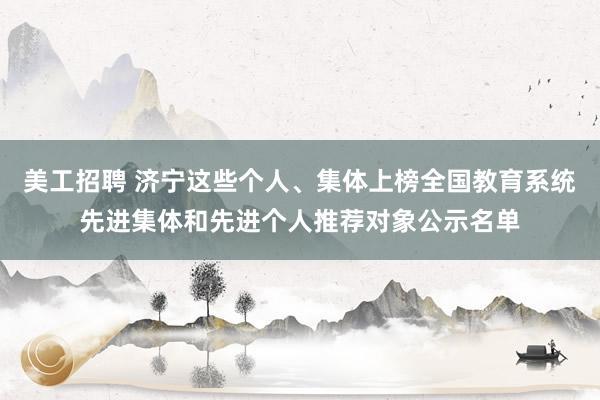 美工招聘 济宁这些个人、集体上榜全国教育系统先进集体和先进个人推荐对象公示名单